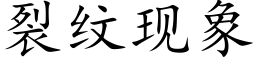 裂纹现象